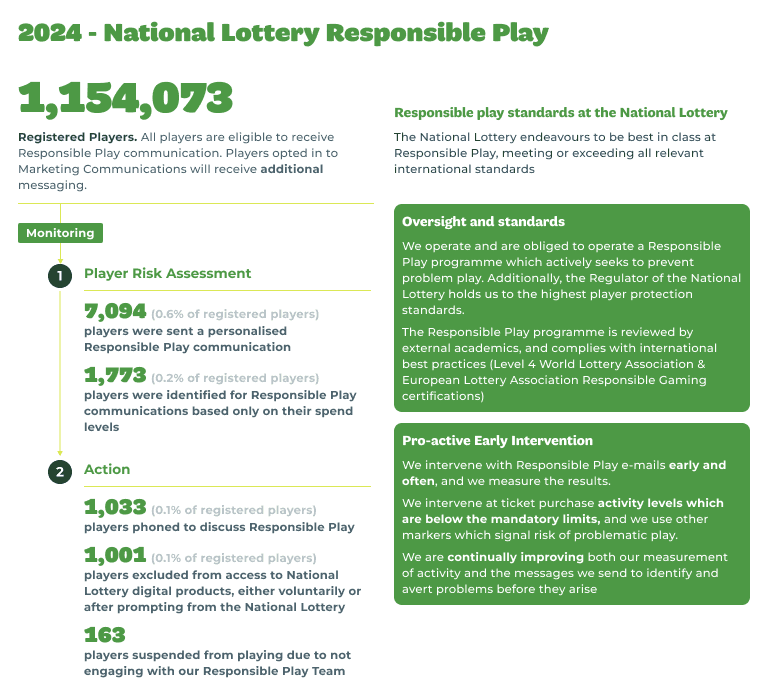 2024 - National Lottery Responsible Play

1,154,073

Registered Players. All players are eligible to receive Responsible Play communication. Players opted in to Marketing Communications will receive additional messaging.

Monitoring

1 Player Risk Assessment

7,094 (0.6% of registered players)
players were sent a personalised Responsible Play communication

1,773 (0.2% of registered players)
players were identified for Responsible Play communications based only on their spend levels

2 Action

1,033 (0.1% of registered players)
players phoned to discuss Responsible Play

1,001 (0.1% of registered players)
players excluded from access to National Lottery digital products, either voluntarily or after prompting from the National Lottery

163
players suspended from playing due to not engaging with our Responsible Play Team

Responsible play standards at the National Lottery

The National Lottery endeavours to be best in class at Responsible Play, meeting or exceeding all relevant international standards

Oversight and standards

We operate and are obliged to operate a Responsible Play programme which actively seeks to prevent problem play. Additionally, the Regulator of the National Lottery holds us to the highest player protection standards.

The Responsible Play programme is reviewed by external academics, and complies with international best practices (Level 4 World Lottery Association & European Lottery Association Responsible Gaming certifications)

Pro-active Early Intervention

We intervene with Responsible Play e-mails early and often, and we measure the results.

We intervene at ticket purchase activity levels which are below the mandatory limits, and we use other markers which signal risk of problematic play.

We are continually improving both our measurement of activity and the messages we send to identify and avert problems before they arise